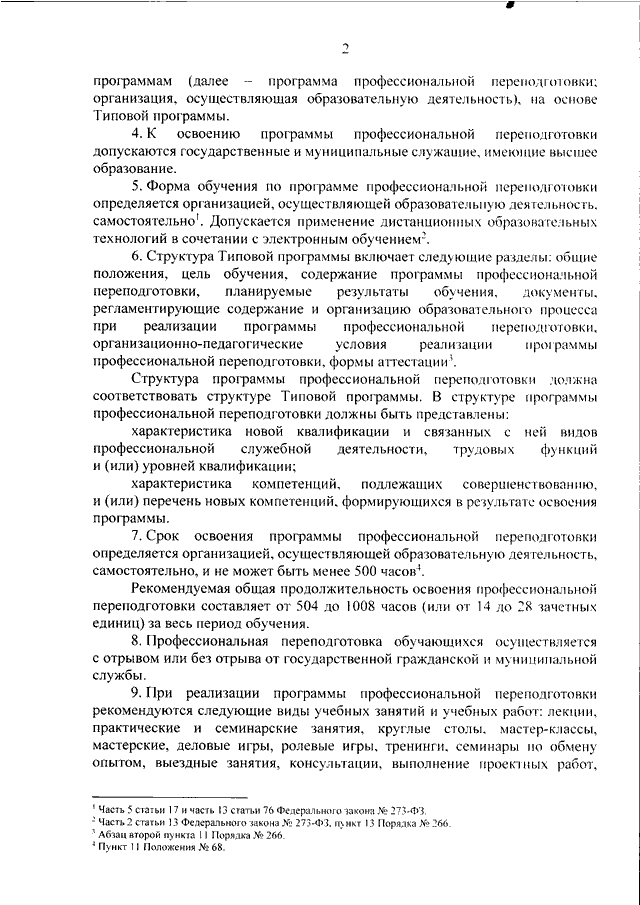 2

программам (далее – программа профессиональной переподготовки; организация, осуществляющая образовательную деятельность), на основе Типовой программы.

4. К освоению программы профессиональной переподготовки допускаются государственные и муниципальные служащие, имеющие высшее образование.

5. Форма обучения по программе профессиональной переподготовки определяется организацией, осуществляющей образовательную деятельность, самостоятельно$^1$. Допускается применение дистанционных образовательных технологий в сочетании с электронным обучением$^2$.

6. Структура Типовой программы включает следующие разделы: общие положения, цель обучения, содержание программы профессиональной переподготовки, планируемые результаты обучения, документы, регламентирующие содержание и организацию образовательного процесса при реализации программы профессиональной переподготовки, организационно-педагогические условия реализации программы профессиональной переподготовки, формы аттестации$^3$.

Структура программы профессиональной переподготовки должна соответствовать структуре Типовой программы. В структуре программы профессиональной переподготовки должны быть представлены:

характеристика новой квалификации и связанных с ней видов профессиональной служебной деятельности, трудовых функций и (или) уровней квалификации;

характеристика компетенций, подлежащих совершенствованию, и (или) перечень новых компетенций, формирующихся в результате освоения программы.

7. Срок освоения программы профессиональной переподготовки определяется организацией, осуществляющей образовательную деятельность, самостоятельно, и не может быть менее 500 часов$^4$.

Рекомендуемая общая продолжительность освоения профессиональной переподготовки составляет от 504 до 1008 часов (или от 14 до 28 зачетных единиц) за весь период обучения.

8. Профессиональная переподготовка обучающихся осуществляется с отрывом или без отрыва от государственной гражданской и муниципальной службы.

9. При реализации программы профессиональной переподготовки рекомендуются следующие виды учебных занятий и учебных работ: лекции, практические и семинарские занятия, круглые столы, мастер-классы, мастерские, деловые игры, ролевые игры, тренинги, семинары по обмену опытом, выездные занятия, консультации, выполнение проектных работ,

$^1$ Часть 5 статьи 17 и часть 13 статьи 76 Федерального закона № 273-ФЗ.
$^2$ Часть 2 статьи 13 Федерального закона № 273-ФЗ, пункт 13 Порядка № 266.
$^3$ Абзац второй пункта 11 Порядка № 266.
$^4$ Пункт 11 Положения № 68.